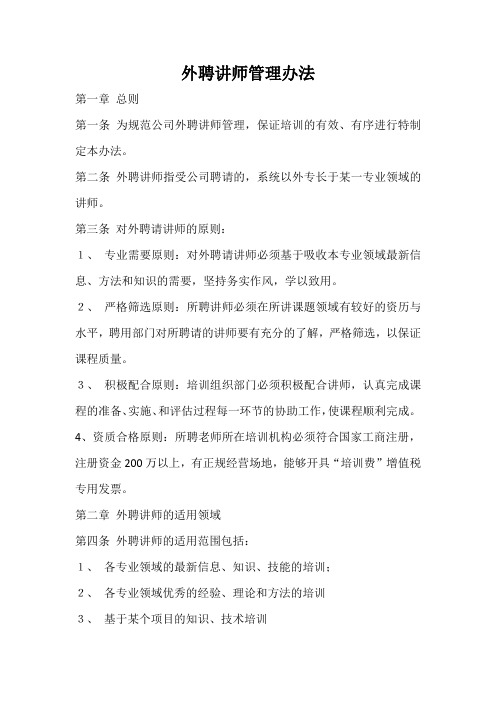 外聘讲师管理办法

第一章 总则

第一条 为规范公司外聘讲师管理，保证培训的有效、有序进行特制定本办法。

第二条 外聘讲师指受公司聘请的，系统以外专长于某一专业领域的讲师。

第三条 对外聘请讲师的原则：

1、 专业需要原则：对外聘请讲师必须基于吸收本专业领域最新信息、方法和知识的需要，坚持务实作风，学以致用。

2、 严格筛选原则：所聘讲师必须在所讲课题领域有较好的资历与水平，聘用部门对所聘请的讲师要有充分的了解，严格筛选，以保证课程质量。

3、 积极配合原则：培训组织部门必须积极配合讲师，认真完成课程的准备、实施、和评估过程每一环节的协助工作，使课程顺利完成。

4、资质合格原则：所聘老师所在培训机构必须符合国家工商注册，注册资金200万以上，有正规经营场地，能够开具“培训费”增值税专用发票。

第二章 外聘讲师的适用领域

第四条 外聘讲师的适用范围包括：

1、 各专业领域的最新信息、知识、技能的培训；

2、 各专业领域优秀的经验、理论和方法的培训

3、 基于某个项目的知识、技术培训